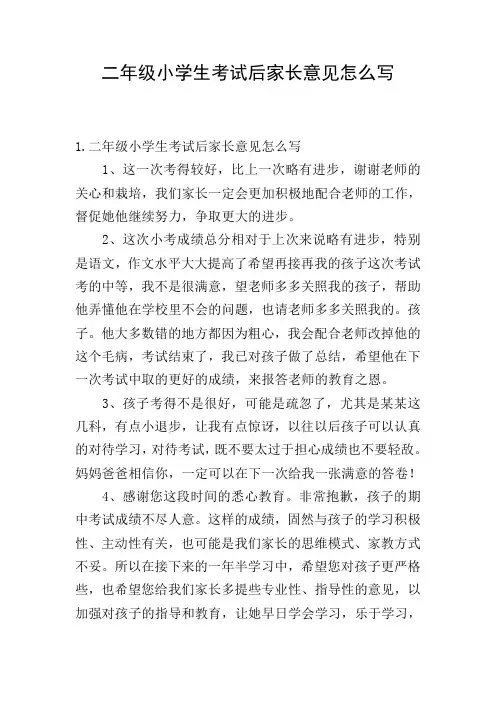 二年级小学生考试后家长意见怎么写

1.二年级小学生考试后家长意见怎么写

1、这一次考得较好，比上一次略有进步，谢谢老师的关心和栽培，我们家长一定会更加积极地配合老师的工作，督促她他继续努力，争取更大的进步。

2、这次小考成绩总分相对于上次来说略有进步，特别是语文，作文水平大大提高了希望再接再我的孩子这次考试考的中等，我不是很满意，望老师多多关照我的孩子，帮助他弄懂他在学校里不会的问题，也请老师多多关照我的。孩子。他大多数错的地方都因为粗心，我会配合老师改掉他的这个毛病，考试结束了，我已对孩子做了总结，希望他在下一次考试中取的更好的成绩，来报答老师的教育之恩。

3、孩子考得不是很好，可能是疏忽了，尤其是某某这几科，有点小退步，让我有点惊讶，以往以后孩子可以认真的对待学习，对待考试，既不要太过于担心成绩也不要轻敌。妈妈爸爸相信你，一定可以在下一次给我一张满意的答卷！

4、感谢您这段时间的悉心教育。非常抱歉，孩子的期中考试成绩不尽人意。这样的成绩，固然与孩子的学习积极性、主动性有关，也可能是我们家长的思维模式、家教方式不妥。所以在接下来的一年半学习中，希望您对孩子更严格些，也希望您给我们家长多提些专业性、指导性的意见，以加强对孩子的指导和教育，让她早日学会学习，乐于学习，